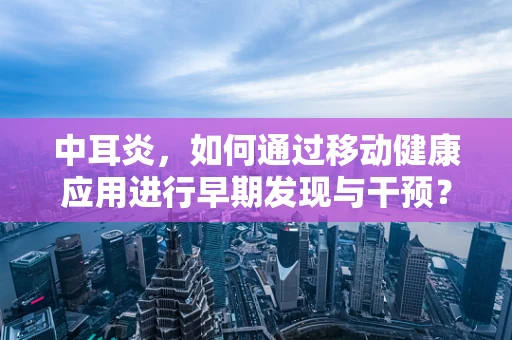 中耳炎，如何通过移动健康应用进行早期发现与干预？